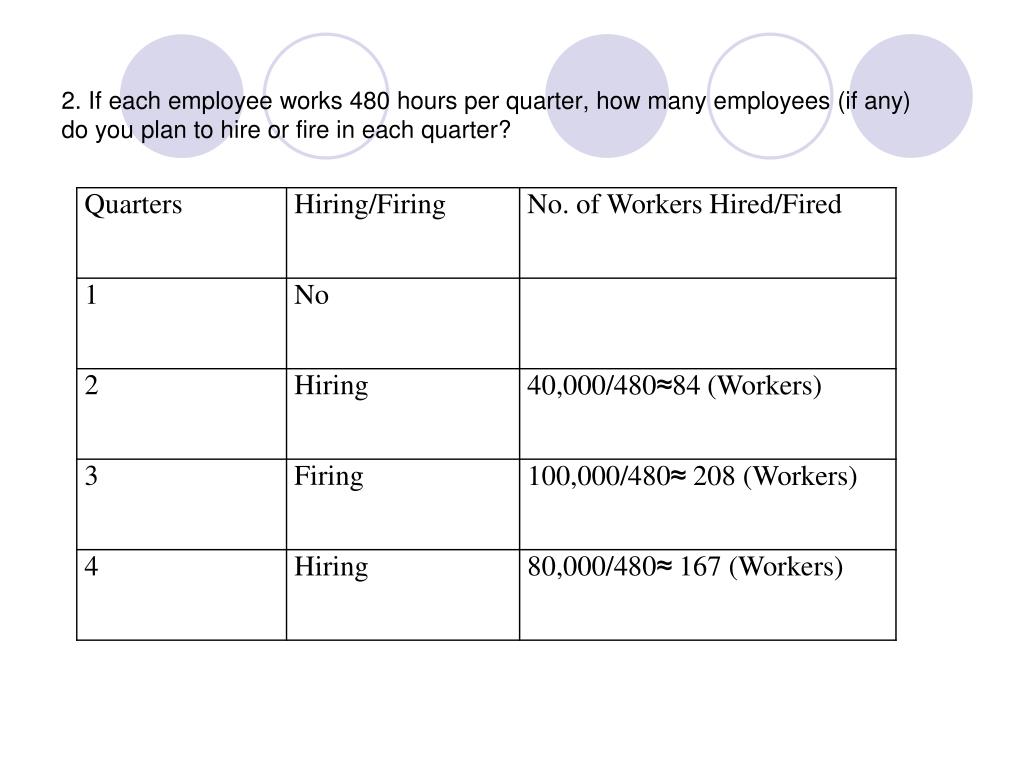 2. If each employee works 480 hours per quarter, how many employees (if any) do you plan to hire or fire in each quarter?

| Quarters | Hiring/Firing | No. of Workers Hired/Fired |
|---|---|---|
| 1 | No | |
| 2 | Hiring | 40,000/480≈84 (Workers) |
| 3 | Firing | 100,000/480≈ 208 (Workers) |
| 4 | Hiring | 80,000/480≈ 167 (Workers) |